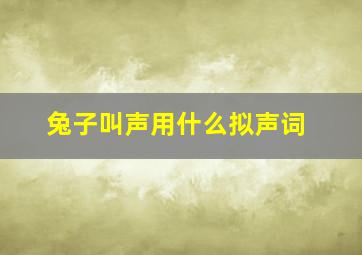 兔子叫声用什么拟声词